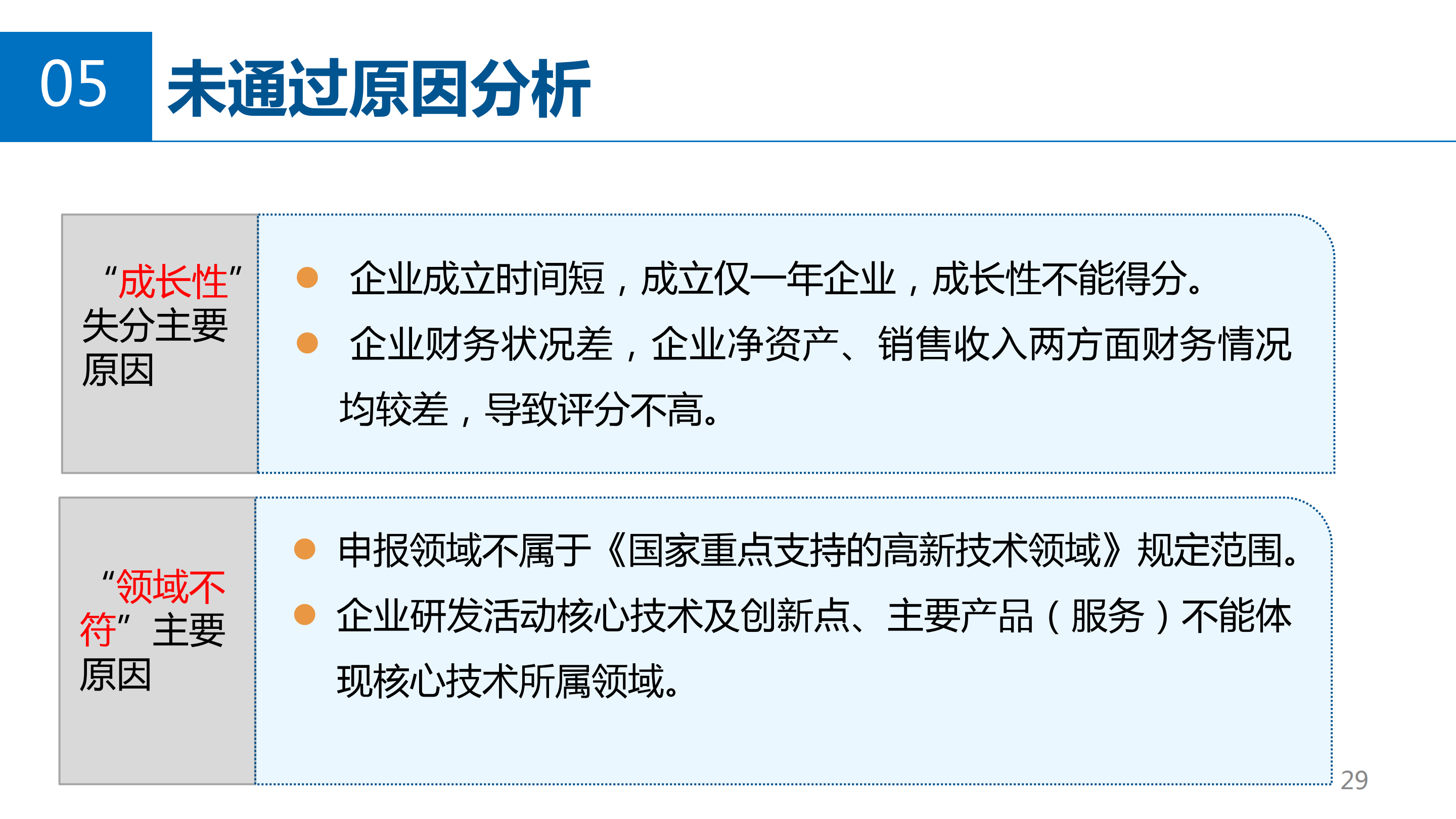 05 未通过原因分析

“成长性”失分主要原因

• 企业成立时间短，成立仅一年企业，成长性不能得分。
• 企业财务状况差，企业净资产、销售收入两方面财务情况均较差，导致评分不高。

“领域不符”主要原因

• 申报领域不属于《国家重点支持的高新技术领域》规定范围。
• 企业研发活动核心技术及创新点、主要产品（服务）不能体现核心技术所属领域。

29